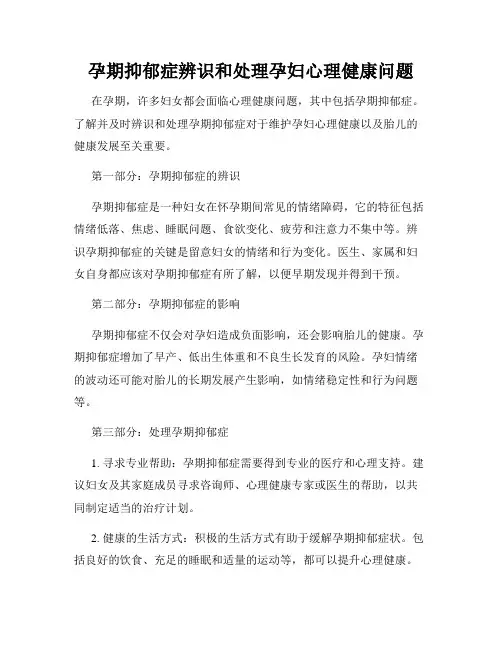 孕期抑郁症辨识和处理孕妇心理健康问题

在孕期，许多妇女都会面临心理健康问题，其中包括孕期抑郁症。了解并及时辨识和处理孕期抑郁症对于维护孕妇心理健康以及胎儿的健康发展至关重要。

第一部分：孕期抑郁症的辨识

孕期抑郁症是一种妇女在怀孕期间常见的情绪障碍，它的特征包括情绪低落、焦虑、睡眠问题、食欲变化、疲劳和注意力不集中等。辨识孕期抑郁症的关键是留意妇女的情绪和行为变化。医生、家属和妇女自身都应该对孕期抑郁症有所了解，以便早期发现并得到干预。

第二部分：孕期抑郁症的影响

孕期抑郁症不仅会对孕妇造成负面影响，还会影响胎儿的健康。孕期抑郁症增加了早产、低出生体重和不良生长发育的风险。孕妇情绪的波动还可能对胎儿的长期发展产生影响，如情绪稳定性和行为问题等。

第三部分：处理孕期抑郁症

1. 寻求专业帮助：孕期抑郁症需要得到专业的医疗和心理支持。建议妇女及其家庭成员寻求咨询师、心理健康专家或医生的帮助，以共同制定适当的治疗计划。

2. 健康的生活方式：积极的生活方式有助于缓解孕期抑郁症状。包括良好的饮食、充足的睡眠和适量的运动等，都可以提升心理健康。